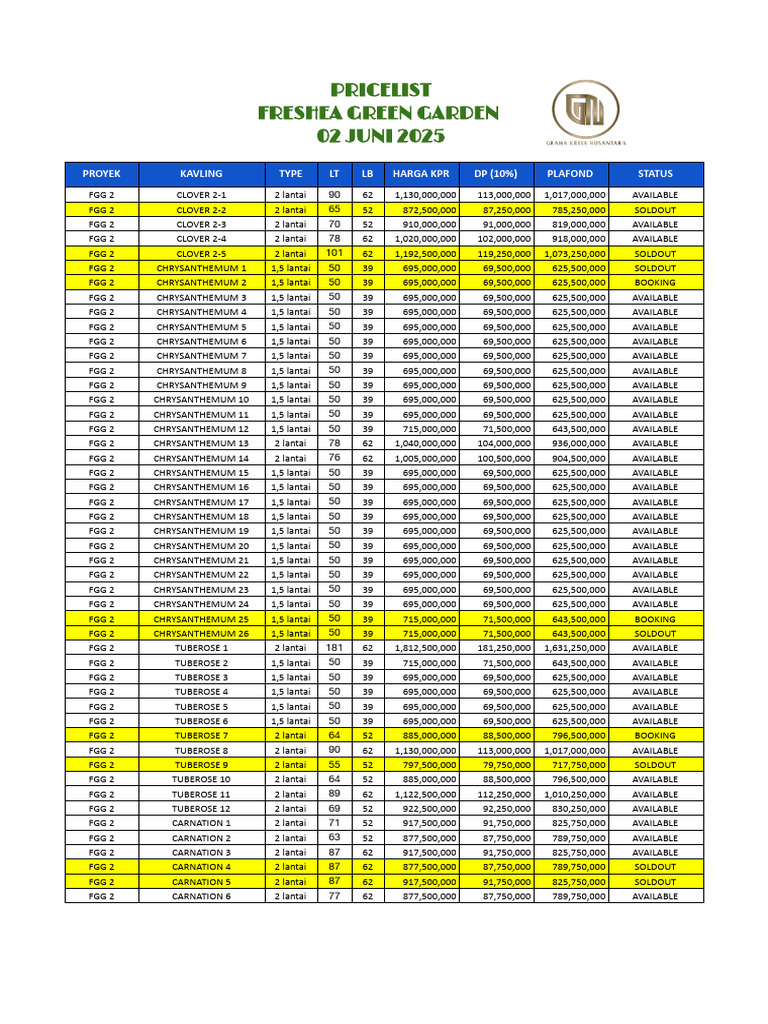 PRICELIST
FRESHEA GREEN GARDEN
02 JUNI 2025

GRAHA KRIYA NUSANTARA

| PROYEK | KAVLING | TYPE | LT | LB | HARGA KPR | DP (10%) | PLAFOND | STATUS |
|---|---|---|---|---|---|---|---|---|
| FGG 2 | CLOVER 2-1 | 2 lantai | 90 | 62 | 1,130,000,000 | 113,000,000 | 1,017,000,000 | AVAILABLE |
| FGG 2 | CLOVER 2-2 | 2 lantai | 65 | 52 | 872,500,000 | 87,250,000 | 785,250,000 | SOLDOUT |
| FGG 2 | CLOVER 2-3 | 2 lantai | 70 | 52 | 910,000,000 | 91,000,000 | 819,000,000 | AVAILABLE |
| FGG 2 | CLOVER 2-4 | 2 lantai | 78 | 62 | 1,020,000,000 | 102,000,000 | 918,000,000 | AVAILABLE |
| FGG 2 | CLOVER 2-5 | 2 lantai | 101 | 62 | 1,192,500,000 | 119,250,000 | 1,073,250,000 | SOLDOUT |
| FGG 2 | CHRYSANTHEMUM 1 | 1,5 lantai | 50 | 39 | 695,000,000 | 69,500,000 | 625,500,000 | SOLDOUT |
| FGG 2 | CHRYSANTHEMUM 2 | 1,5 lantai | 50 | 39 | 695,000,000 | 69,500,000 | 625,500,000 | BOOKING |
| FGG 2 | CHRYSANTHEMUM 3 | 1,5 lantai | 50 | 39 | 695,000,000 | 69,500,000 | 625,500,000 | AVAILABLE |
| FGG 2 | CHRYSANTHEMUM 4 | 1,5 lantai | 50 | 39 | 695,000,000 | 69,500,000 | 625,500,000 | AVAILABLE |
| FGG 2 | CHRYSANTHEMUM 5 | 1,5 lantai | 50 | 39 | 695,000,000 | 69,500,000 | 625,500,000 | AVAILABLE |
| FGG 2 | CHRYSANTHEMUM 6 | 1,5 lantai | 50 | 39 | 695,000,000 | 69,500,000 | 625,500,000 | AVAILABLE |
| FGG 2 | CHRYSANTHEMUM 7 | 1,5 lantai | 50 | 39 | 695,000,000 | 69,500,000 | 625,500,000 | AVAILABLE |
| FGG 2 | CHRYSANTHEMUM 8 | 1,5 lantai | 50 | 39 | 695,000,000 | 69,500,000 | 625,500,000 | AVAILABLE |
| FGG 2 | CHRYSANTHEMUM 9 | 1,5 lantai | 50 | 39 | 695,000,000 | 69,500,000 | 625,500,000 | AVAILABLE |
| FGG 2 | CHRYSANTHEMUM 10 | 1,5 lantai | 50 | 39 | 695,000,000 | 69,500,000 | 625,500,000 | AVAILABLE |
| FGG 2 | CHRYSANTHEMUM 11 | 1,5 lantai | 50 | 39 | 695,000,000 | 69,500,000 | 625,500,000 | AVAILABLE |
| FGG 2 | CHRYSANTHEMUM 12 | 1,5 lantai | 50 | 39 | 715,000,000 | 71,500,000 | 643,500,000 | AVAILABLE |
| FGG 2 | CHRYSANTHEMUM 13 | 2 lantai | 78 | 62 | 1,040,000,000 | 104,000,000 | 936,000,000 | AVAILABLE |
| FGG 2 | CHRYSANTHEMUM 14 | 2 lantai | 76 | 62 | 1,005,000,000 | 100,500,000 | 904,500,000 | AVAILABLE |
| FGG 2 | CHRYSANTHEMUM 15 | 1,5 lantai | 50 | 39 | 695,000,000 | 69,500,000 | 625,500,000 | AVAILABLE |
| FGG 2 | CHRYSANTHEMUM 16 | 1,5 lantai | 50 | 39 | 695,000,000 | 69,500,000 | 625,500,000 | AVAILABLE |
| FGG 2 | CHRYSANTHEMUM 17 | 1,5 lantai | 50 | 39 | 695,000,000 | 69,500,000 | 625,500,000 | AVAILABLE |
| FGG 2 | CHRYSANTHEMUM 18 | 1,5 lantai | 50 | 39 | 695,000,000 | 69,500,000 | 625,500,000 | AVAILABLE |
| FGG 2 | CHRYSANTHEMUM 19 | 1,5 lantai | 50 | 39 | 695,000,000 | 69,500,000 | 625,500,000 | AVAILABLE |
| FGG 2 | CHRYSANTHEMUM 20 | 1,5 lantai | 50 | 39 | 695,000,000 | 69,500,000 | 625,500,000 | AVAILABLE |
| FGG 2 | CHRYSANTHEMUM 21 | 1,5 lantai | 50 | 39 | 695,000,000 | 69,500,000 | 625,500,000 | AVAILABLE |
| FGG 2 | CHRYSANTHEMUM 22 | 1,5 lantai | 50 | 39 | 695,000,000 | 69,500,000 | 625,500,000 | AVAILABLE |
| FGG 2 | CHRYSANTHEMUM 23 | 1,5 lantai | 50 | 39 | 695,000,000 | 69,500,000 | 625,500,000 | AVAILABLE |
| FGG 2 | CHRYSANTHEMUM 24 | 1,5 lantai | 50 | 39 | 695,000,000 | 69,500,000 | 625,500,000 | AVAILABLE |
| FGG 2 | CHRYSANTHEMUM 25 | 1,5 lantai | 50 | 39 | 715,000,000 | 71,500,000 | 643,500,000 | BOOKING |
| FGG 2 | CHRYSANTHEMUM 26 | 1,5 lantai | 50 | 39 | 715,000,000 | 71,500,000 | 643,500,000 | SOLDOUT |
| FGG 2 | TUBEROSE 1 | 2 lantai | 181 | 62 | 1,812,500,000 | 181,250,000 | 1,631,250,000 | AVAILABLE |
| FGG 2 | TUBEROSE 2 | 1,5 lantai | 50 | 39 | 715,000,000 | 71,500,000 | 643,500,000 | AVAILABLE |
| FGG 2 | TUBEROSE 3 | 1,5 lantai | 50 | 39 | 695,000,000 | 69,500,000 | 625,500,000 | AVAILABLE |
| FGG 2 | TUBEROSE 4 | 1,5 lantai | 50 | 39 | 695,000,000 | 69,500,000 | 625,500,000 | AVAILABLE |
| FGG 2 | TUBEROSE 5 | 1,5 lantai | 50 | 39 | 695,000,000 | 69,500,000 | 625,500,000 | AVAILABLE |
| FGG 2 | TUBEROSE 6 | 1,5 lantai | 50 | 39 | 695,000,000 | 69,500,000 | 625,500,000 | AVAILABLE |
| FGG 2 | TUBEROSE 7 | 2 lantai | 64 | 52 | 885,000,000 | 88,500,000 | 796,500,000 | BOOKING |
| FGG 2 | TUBEROSE 8 | 2 lantai | 90 | 62 | 1,130,000,000 | 113,000,000 | 1,017,000,000 | AVAILABLE |
| FGG 2 | TUBEROSE 9 | 2 lantai | 55 | 52 | 797,500,000 | 79,750,000 | 717,750,000 | SOLDOUT |
| FGG 2 | TUBEROSE 10 | 2 lantai | 64 | 52 | 885,000,000 | 88,500,000 | 796,500,000 | AVAILABLE |
| FGG 2 | TUBEROSE 11 | 2 lantai | 89 | 62 | 1,122,500,000 | 112,250,000 | 1,010,250,000 | AVAILABLE |
| FGG 2 | TUBEROSE 12 | 2 lantai | 69 | 52 | 922,500,000 | 92,250,000 | 830,250,000 | AVAILABLE |
| FGG 2 | CARNATION 1 | 2 lantai | 71 | 52 | 917,500,000 | 91,750,000 | 825,750,000 | AVAILABLE |
| FGG 2 | CARNATION 2 | 2 lantai | 63 | 52 | 877,500,000 | 87,750,000 | 789,750,000 | AVAILABLE |
| FGG 2 | CARNATION 3 | 2 lantai | 87 | 62 | 917,500,000 | 91,750,000 | 825,750,000 | AVAILABLE |
| FGG 2 | CARNATION 4 | 2 lantai | 87 | 62 | 877,500,000 | 87,750,000 | 789,750,000 | SOLDOUT |
| FGG 2 | CARNATION 5 | 2 lantai | 87 | 62 | 917,500,000 | 91,750,000 | 825,750,000 | SOLDOUT |
| FGG 2 | CARNATION 6 | 2 lantai | 77 | 62 | 877,500,000 | 87,750,000 | 789,750,000 | AVAILABLE |